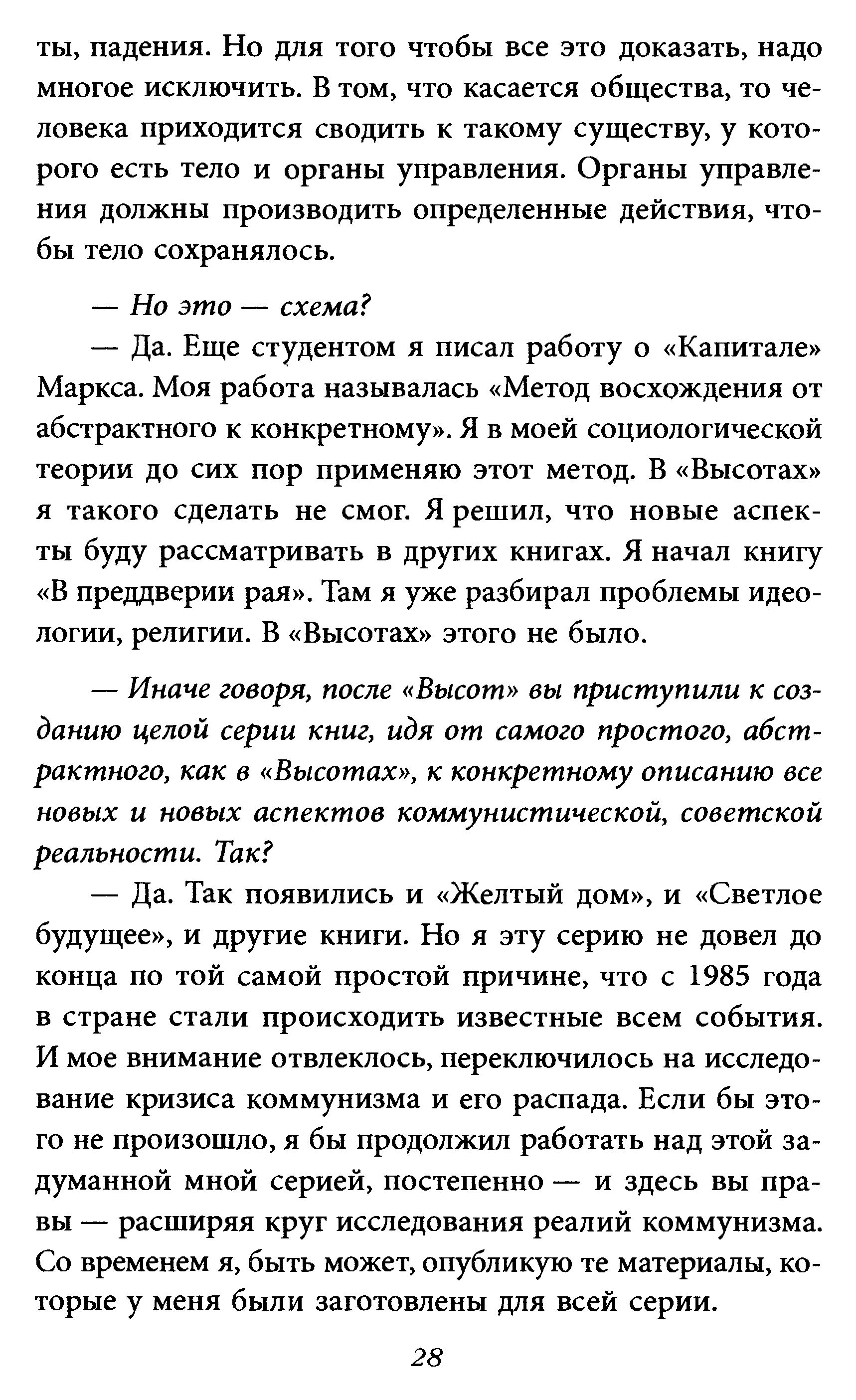 ты, падения. Но для того чтобы все это доказать, надо многое исключить. В том, что касается общества, то человека приходится сводить к такому существу, у которого есть тело и органы управления. Органы управления должны производить определенные действия, чтобы тело сохранялось.

— Но это — схема?

— Да. Еще студентом я писал работу о «Капитале» Маркса. Моя работа называлась «Метод восхождения от абстрактного к конкретному». Я в моей социологической теории до сих пор применяю этот метод. В «Высотах» я такого сделать не смог. Я решил, что новые аспекты буду рассматривать в других книгах. Я начал книгу «В преддверии рая». Там я уже разбирал проблемы идеологии, религии. В «Высотах» этого не было.

— Иначе говоря, после «Высот» вы приступили к созданию целой серии книг, идя от самого простого, абстрактного, как в «Высотах», к конкретному описанию все новых и новых аспектов коммунистической, советской реальности. Так?

— Да. Так появились и «Желтый дом», и «Светлое будущее», и другие книги. Но я эту серию не довел до конца по той самой простой причине, что с 1985 года в стране стали происходить известные всем события. И мое внимание отвлеклось, переключилось на исследование кризиса коммунизма и его распада. Если бы этого не произошло, я бы продолжил работать над этой задуманной мной серией, постепенно — и здесь вы правы — расширяя круг исследования реалий коммунизма. Со временем я, быть может, опубликую те материалы, которые у меня были заготовлены для всей серии.

28